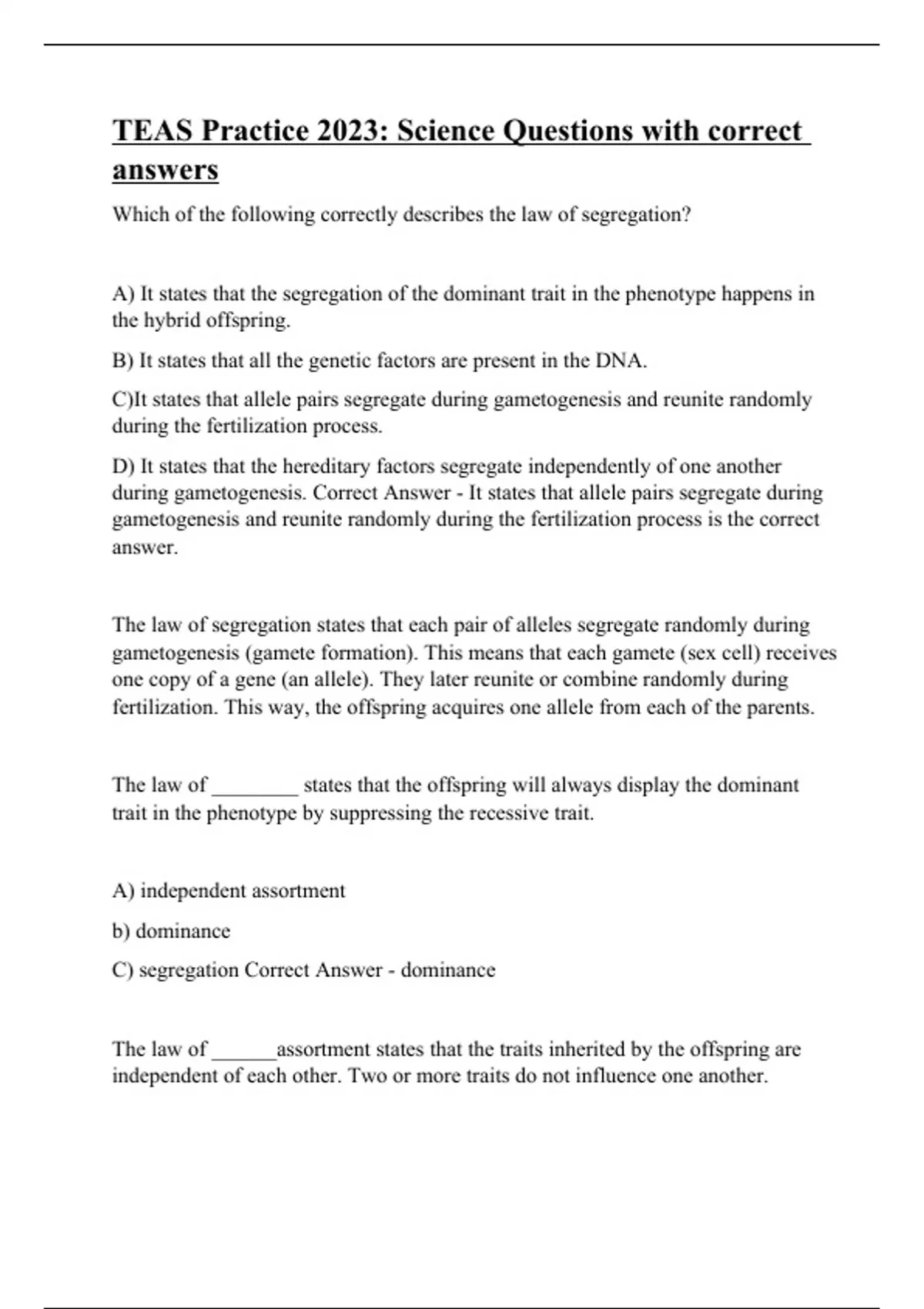 TEAS Practice 2023: Science Questions with correct answers

Which of the following correctly describes the law of segregation?

A) It states that the segregation of the dominant trait in the phenotype happens in the hybrid offspring.

B) It states that all the genetic factors are present in the DNA.

C)It states that allele pairs segregate during gametogenesis and reunite randomly during the fertilization process.

D) It states that the hereditary factors segregate independently of one another during gametogenesis. Correct Answer - It states that allele pairs segregate during gametogenesis and reunite randomly during the fertilization process is the correct answer.

The law of segregation states that each pair of alleles segregate randomly during gametogenesis (gamete formation). This means that each gamete (sex cell) receives one copy of a gene (an allele). They later reunite or combine randomly during fertilization. This way, the offspring acquires one allele from each of the parents.

The law of ________ states that the offspring will always display the dominant trait in the phenotype by suppressing the recessive trait.

A) independent assortment

b) dominance

C) segregation Correct Answer - dominance

The law of ______assortment states that the traits inherited by the offspring are independent of each other. Two or more traits do not influence one another.